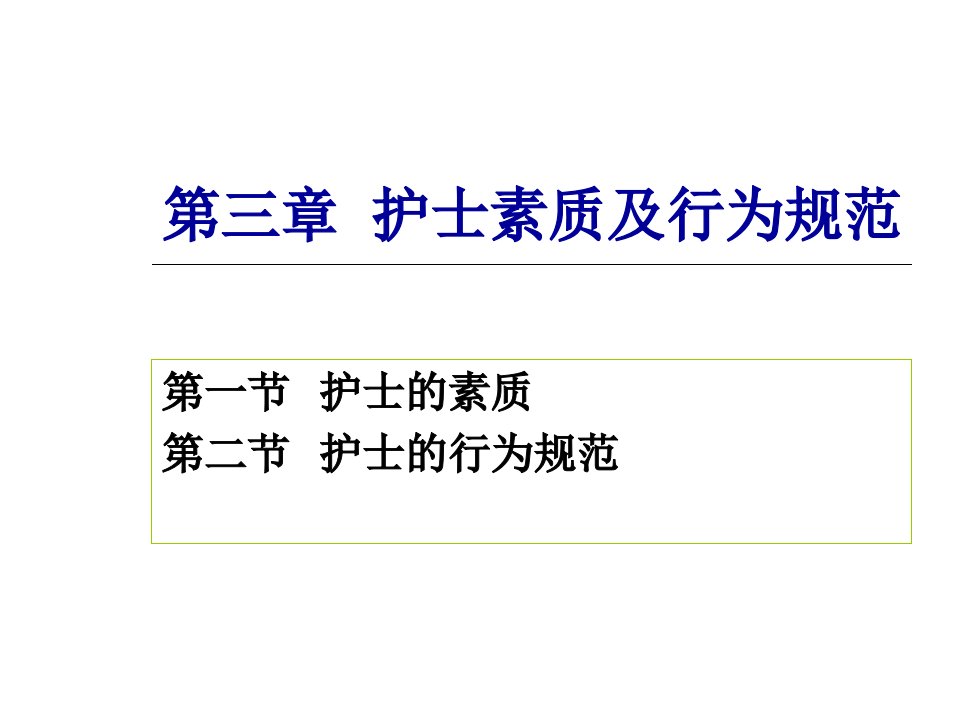 第三章 护士素质及行为规范

第一节 护士的素质
第二节 护士的行为规范